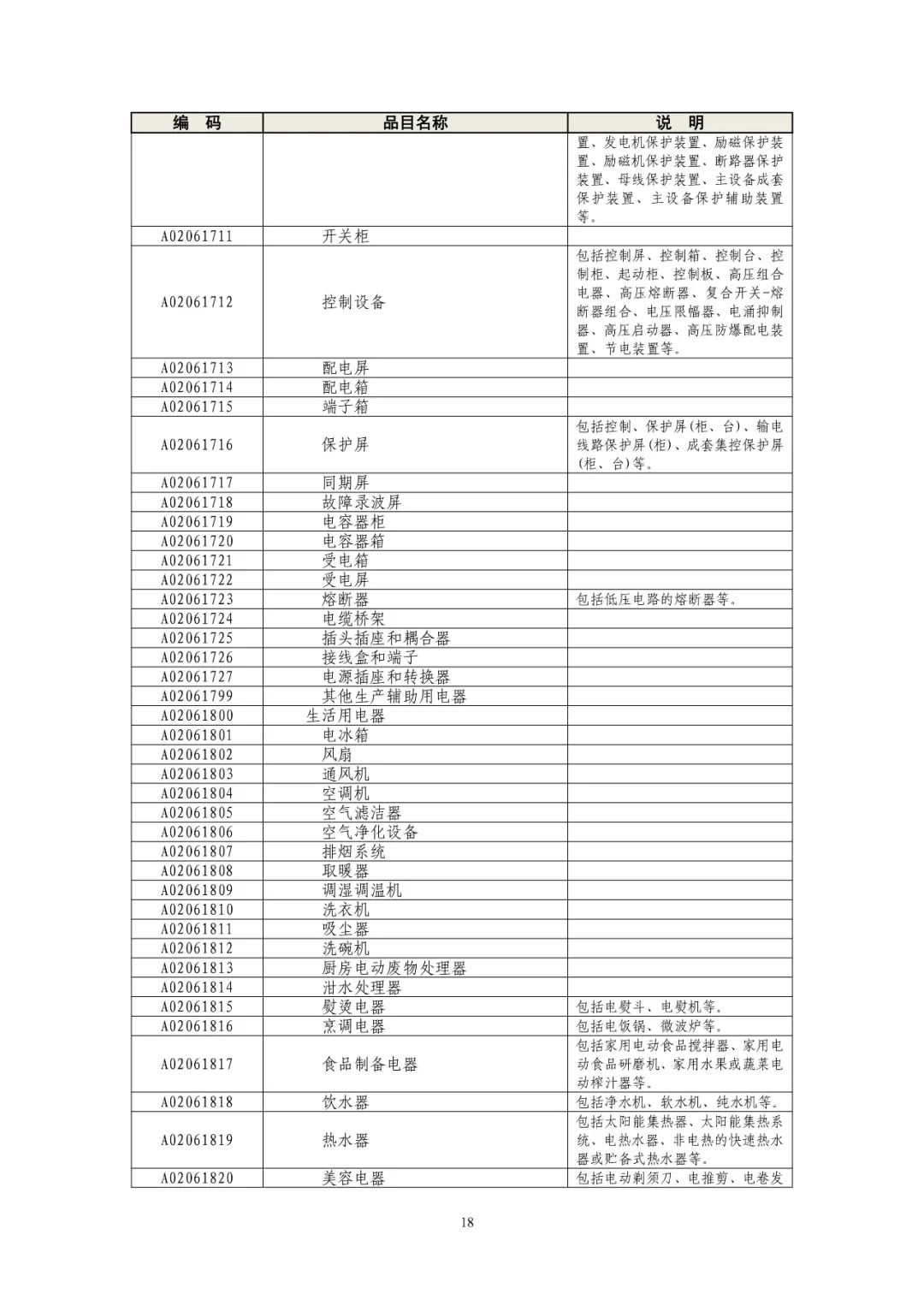 | 编　码 | 品目名称 | 说　明 |
|---|---|---|
| | | 置、发电机保护装置、励磁保护装置、励磁机保护装置、断路器保护装置、母线保护装置、主设备成套保护装置、主设备保护辅助装置等。 |
| A02061711 | 开关柜 | |
| A02061712 | 控制设备 | 包括控制屏、控制箱、控制台、控制柜、起动柜、控制板、高压组合电器、高压熔断器、复合开关-熔断器组合、电压限幅器、电涌抑制器、高压启动器、高压防爆配电装置、节电装置等。 |
| A02061713 | 配电屏 | |
| A02061714 | 配电箱 | |
| A02061715 | 端子箱 | |
| A02061716 | 保护屏 | 包括控制、保护屏(柜、台)、输电线路保护屏(柜)、成套集控保护屏(柜、台)等。 |
| A02061717 | 同期屏 | |
| A02061718 | 故障录波屏 | |
| A02061719 | 电容器柜 | |
| A02061720 | 电容器箱 | |
| A02061721 | 受电箱 | |
| A02061722 | 受电屏 | |
| A02061723 | 熔断器 | 包括低压电路的熔断器等。 |
| A02061724 | 电缆桥架 | |
| A02061725 | 插头插座和耦合器 | |
| A02061726 | 接线盒和端子 | |
| A02061727 | 电源插座和转换器 | |
| A02061799 | 其他生产辅助用电器 | |
| A02061800 | 生活用电器 | |
| A02061801 | 电冰箱 | |
| A02061802 | 风扇 | |
| A02061803 | 通风机 | |
| A02061804 | 空调机 | |
| A02061805 | 空气滤洁器 | |
| A02061806 | 空气净化设备 | |
| A02061807 | 排烟系统 | |
| A02061808 | 取暖器 | |
| A02061809 | 调湿调温机 | |
| A02061810 | 洗衣机 | |
| A02061811 | 吸尘器 | |
| A02061812 | 洗碗机 | |
| A02061813 | 厨房电动废物处理器 | |
| A02061814 | 泔水处理器 | |
| A02061815 | 熨烫电器 | 包括电熨斗、电熨机等。 |
| A02061816 | 烹调电器 | 包括电饭锅、微波炉等。 |
| A02061817 | 食品制备电器 | 包括家用电动食品搅拌器、家用电动食品研磨机、家用水果或蔬菜电动榨汁器等。 |
| A02061818 | 饮水器 | 包括净水机、软水机、纯水机等。 |
| A02061819 | 热水器 | 包括太阳能集热器、太阳能集热系统、电热水器、非电热的快速热水器或贮备式热水器等。 |
| A02061820 | 美容电器 | 包括电动剃须刀、电推剪、电卷发 |

18